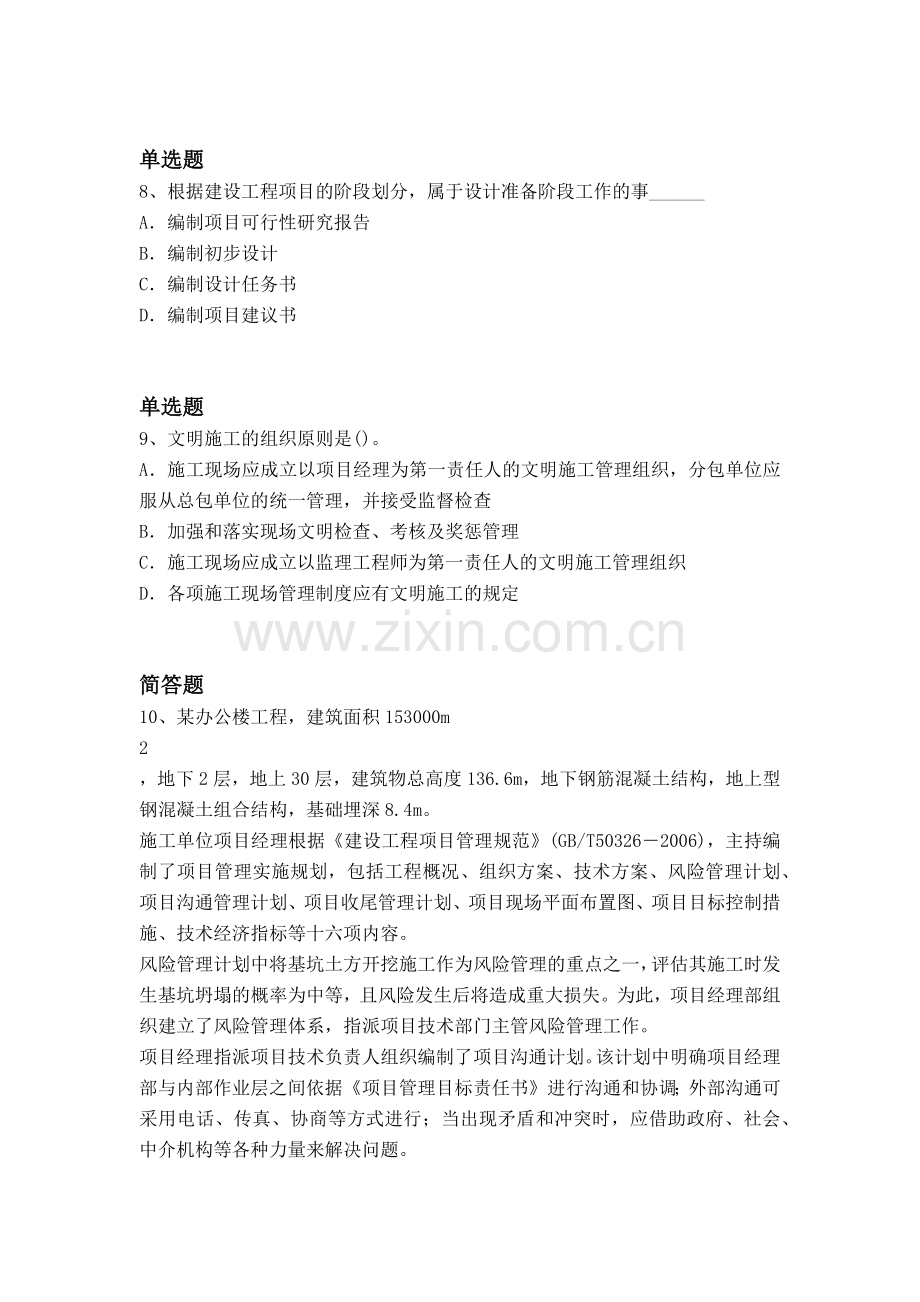 单选题

8、根据建设工程项目的阶段划分，属于设计准备阶段工作的事____

A．编制项目可行性研究报告

B．编制初步设计

C．编制设计任务书

D．编制项目建议书

单选题

9、文明施工的组织原则是()。

A．施工现场应成立以项目经理为第一责任人的文明施工管理组织，分包单位应服从总包单位的统一管理，并接受监督检查

B．加强和落实现场文明检查、考核及奖惩管理

C．施工现场应成立以监理工程师为第一责任人的文明施工管理组织

D．各项施工现场管理制度应有文明施工的规定

简答题

10、某办公楼工程，建筑面积153000m

2

，地下2层，地上30层，建筑物总高度136.6m，地下钢筋混凝土结构，地上型钢混凝土组合结构，基础埋深8.4m。

施工单位项目经理根据《建设工程项目管理规范》(GB/T50326－2006)，主持编制了项目管理实施规划，包括工程概况、组织方案、技术方案、风险管理计划、项目沟通管理计划、项目收尾管理计划、项目现场平面布置图、项目目标控制措施、技术经济指标等十六项内容。

风险管理计划中将基坑土方开挖施工作为风险管理的重点之一，评估其施工时发生基坑坍塌的概率为中等，且风险发生后将造成重大损失。为此，项目经理部组织建立了风险管理体系，指派项目技术部门主管风险管理工作。

项目经理指派项目技术负责人组织编制了项目沟通计划。该计划中明确项目经理部与内部作业层之间依据《项目管理目标责任书》进行沟通和协调;外部沟通可采用电话、传真、协商等方式进行；当出现矛盾和冲突时，应借助政府、社会、中介机构等各种力量来解决问题。

www.zixin.com.cn